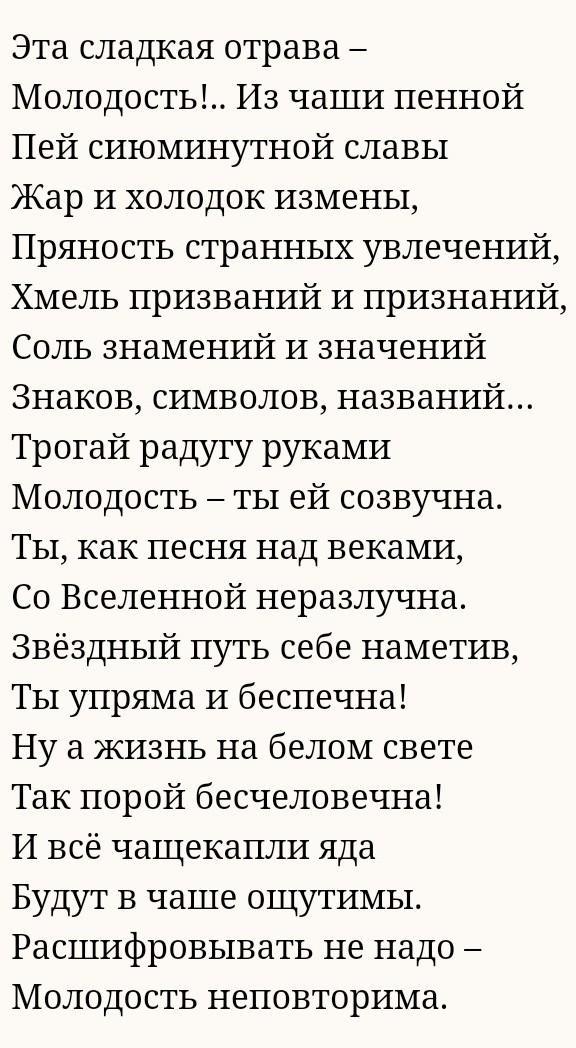 Эта сладкая отрава –
Молодость!.. Из чаши пенной
Пей сиюминутной славы
Жар и холодок измены,
Пряность странных увлечений,
Хмель призваний и признаний,
Соль знамений и значений
Знаков, символов, названий...
Трогай радугу руками
Молодость – ты ей созвучна.
Ты, как песня над веками,
Со Вселенной неразлучна.
Звёздный путь себе наметив,
Ты упряма и беспечна!
Ну а жизнь на белом свете
Так порой бесчеловечна!
И всё чащекапли яда
Будут в чаше ощутимы.
Расшифровывать не надо –
Молодость неповторима.